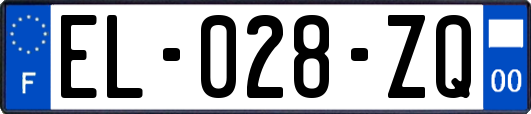 F
EL-028-ZQ
00